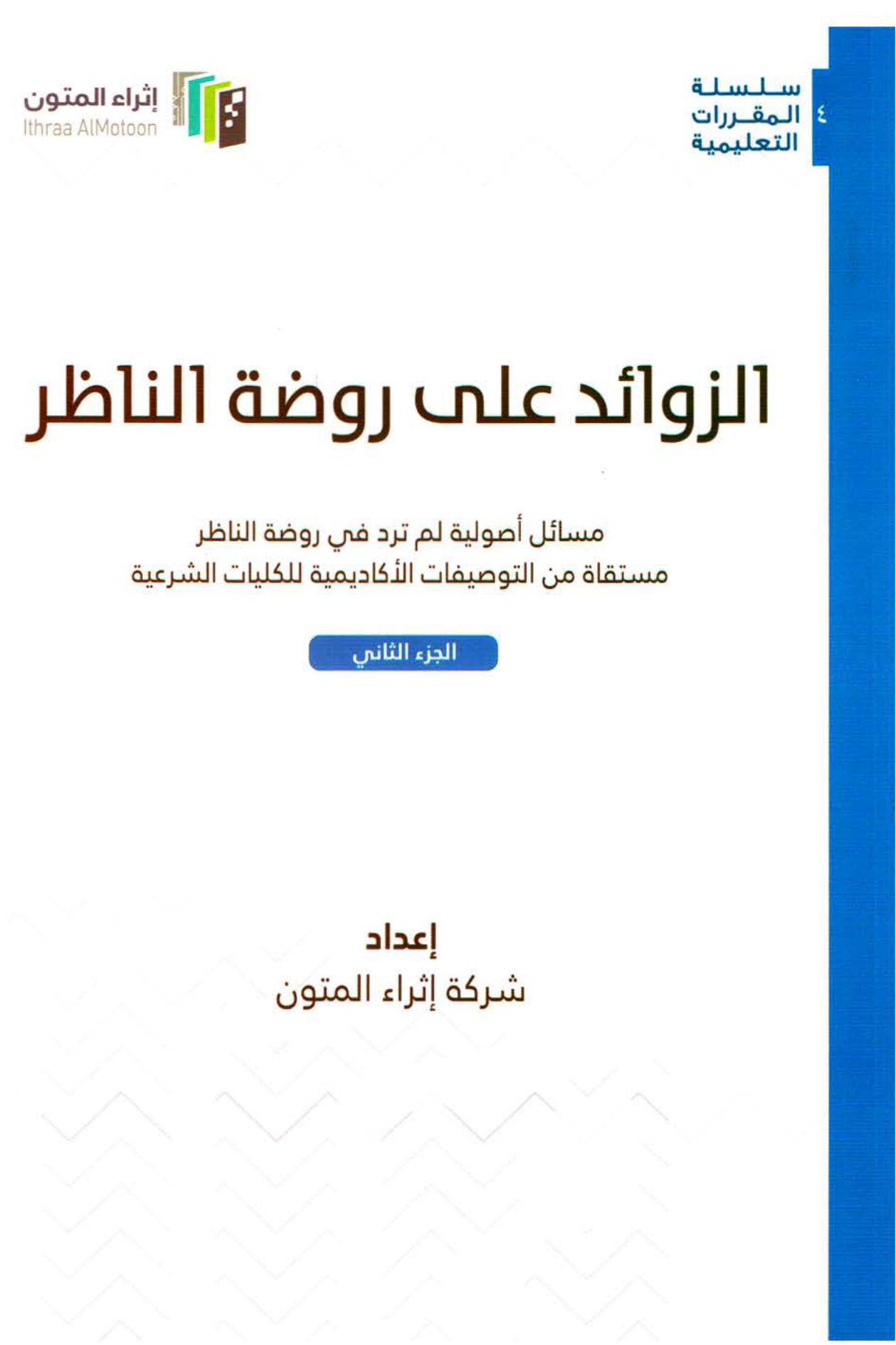 ٤
سلسلة
المقررات
التعليمية

إثراء المتون
Ithraa AlMotoon

الزوائد على روضة الناظر

مسائل أصولية لم ترد في روضة الناظر
مستقاة من التوصيفات الأكاديمية للكليات الشرعية

الجزء الثاني

إعداد
شركة إثراء المتون